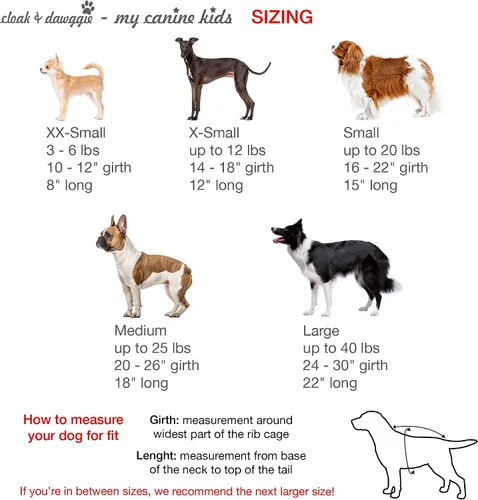 cloak & dawggie - my canine kids SIZING

XX-Small
3 - 6 lbs
10 - 12" girth
8" long

X-Small
up to 12 lbs
14 - 18" girth
12" long

Small
up to 20 lbs
16 - 22" girth
15" long

Medium
up to 25 lbs
20 - 26" girth
18" long

Large
up to 40 lbs
24 - 30" girth
22" long

How to measure your dog for fit

Girth: measurement around widest part of the rib cage

Lenght: measurement from base of the neck to top of the tail

If you're in between sizes, we recommend the next larger size!